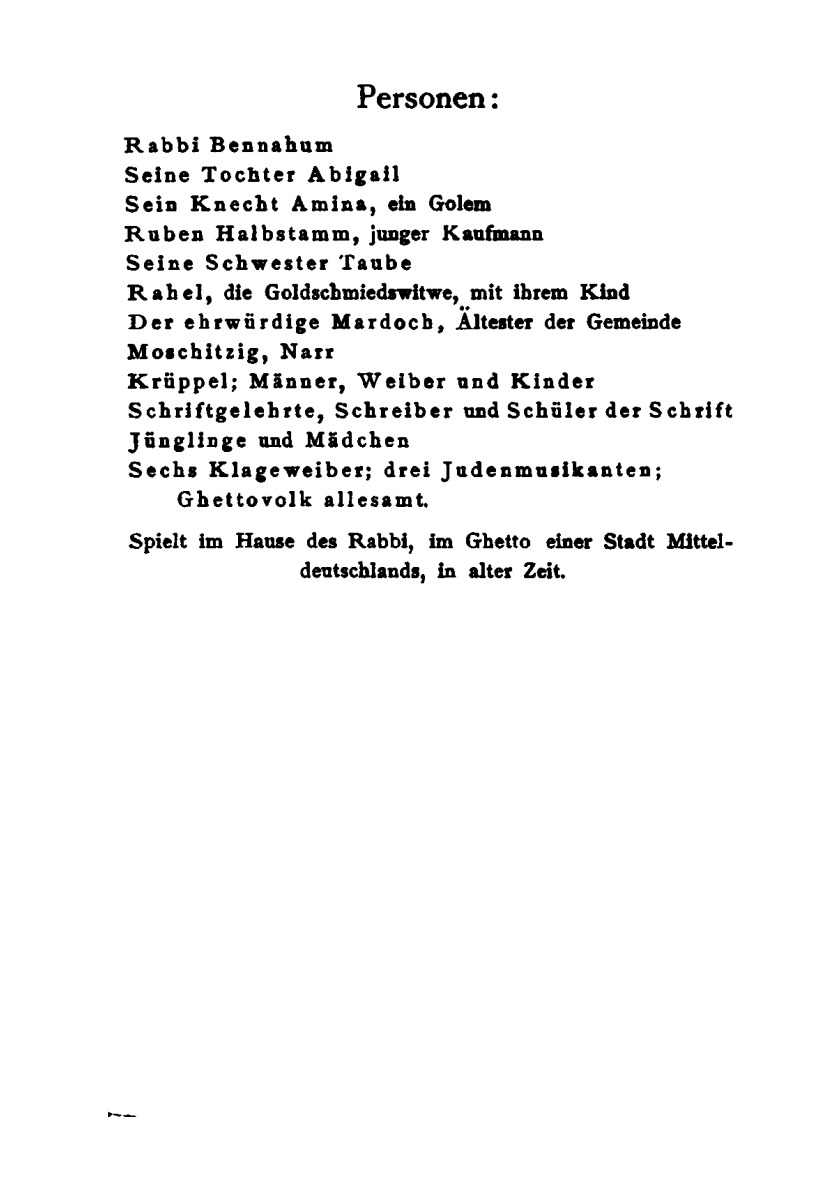 Personen:

Rabbi Bennahum
Seine Tochter Abigail
Sein Knecht Amina, ein Golem
Ruben Halbstamm, junger Kaufmann
Seine Schwester Taube
Rahel, die Goldschmiedswitwe, mit ihrem Kind
Der ehrwürdige Mardoch, Ältester der Gemeinde
Moschitzig, Narr
Krüppel; Männer, Weiber und Kinder
Schriftgelehrte, Schreiber und Schüler der Schrift
Jünglinge und Mädchen
Sechs Klageweiber; drei Judenmusikanten; Ghettovolk allesamt.

Spielt im Hause des Rabbi, im Ghetto einer Stadt Mitteldeutschlands, in alter Zeit.